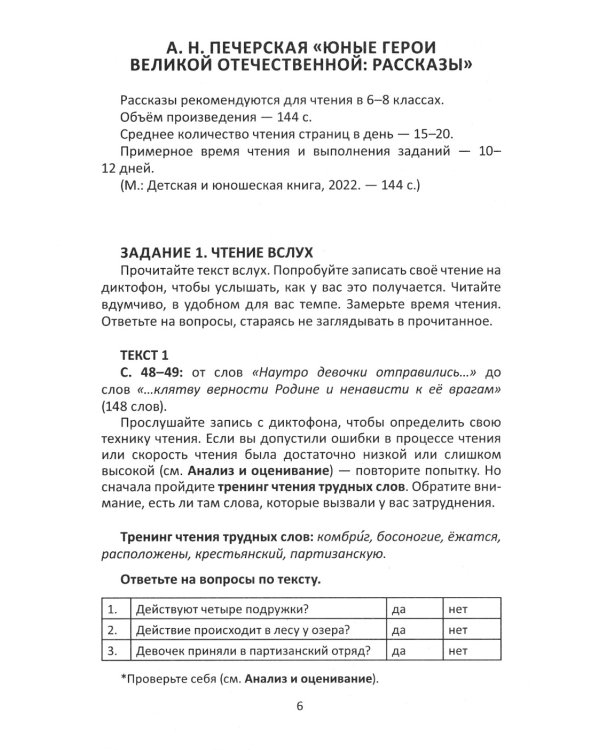 А. Н. ПЕЧЕРСКАЯ «ЮНЫЕ ГЕРОИ ВЕЛИКОЙ ОТЕЧЕСТВЕННОЙ: РАССКАЗЫ»

Рассказы рекомендуются для чтения в 6–8 классах.

Объём произведения — 144 с.

Среднее количество чтения страниц в день — 15–20.

Примерное время чтения и выполнения заданий — 10–12 дней.

(М.: Детская и юношеская книга, 2022. — 144 с.)

ЗАДАНИЕ 1. ЧТЕНИЕ ВСЛУХ

Прочитайте текст вслух. Попробуйте записать своё чтение на диктофон, чтобы услышать, как у вас это получается. Читайте вдумчиво, в удобном для вас темпе. Замерьте время чтения. Ответьте на вопросы, стараясь не заглядывать в прочитанное.

ТЕКСТ 1

С. 48–49: от слов «Наутро девочки отправились...» до слов «...клятву верности Родине и ненависти к её врагам» (148 слов).

Прослушайте запись с диктофона, чтобы определить свою технику чтения. Если вы допустили ошибки в процессе чтения или скорость чтения была достаточно низкой или слишком высокой (см. Анализ и оценивание) — повторите попытку. Но сначала пройдите тренинг чтения трудных слов. Обратите внимание, есть ли там слова, которые вызвали у вас затруднения.

Тренинг чтения трудных слов: комбри́г, босоногие, ёжатся, расположены, крестьянский, партизанскую.

Ответьте на вопросы по тексту.

| 1. | Действуют четыре подружки? | да | нет |
|---|---|---|---|
| 2. | Действие происходит в лесу у озера? | да | нет |
| 3. | Девочек приняли в партизанский отряд? | да | нет |

*Проверьте себя (см. Анализ и оценивание).

6